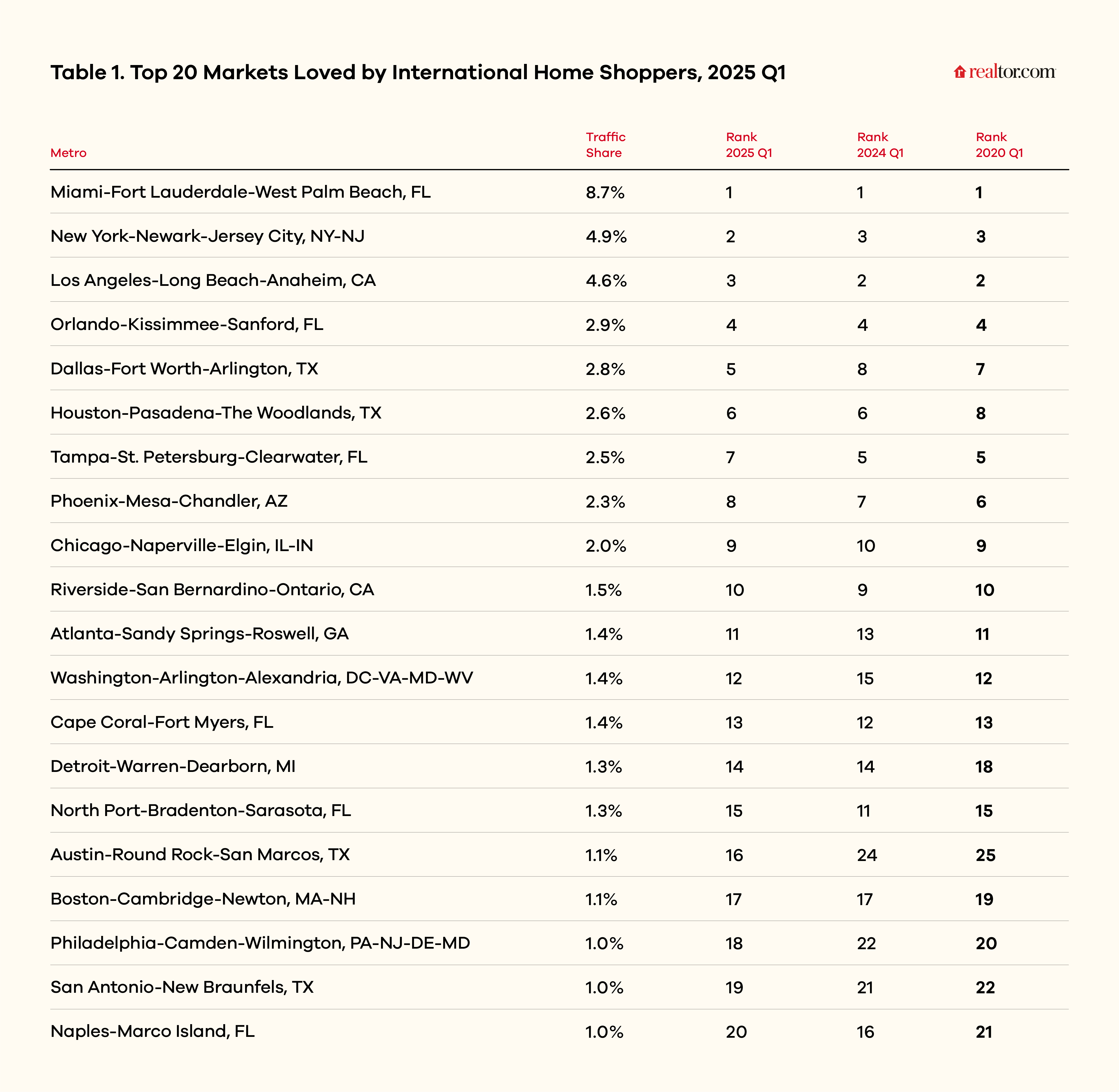 Table 1. Top 20 Markets Loved by International Home Shoppers, 2025 Q1

realtor.com

| Metro | Traffic Share | Rank 2025 Q1 | Rank 2024 Q1 | Rank 2020 Q1 |
|---|---|---|---|---|
| Miami-Fort Lauderdale-West Palm Beach, FL | 8.7% | 1 | 1 | 1 |
| New York-Newark-Jersey City, NY-NJ | 4.9% | 2 | 3 | 3 |
| Los Angeles-Long Beach-Anaheim, CA | 4.6% | 3 | 2 | 2 |
| Orlando-Kissimmee-Sanford, FL | 2.9% | 4 | 4 | 4 |
| Dallas-Fort Worth-Arlington, TX | 2.8% | 5 | 8 | 7 |
| Houston-Pasadena-The Woodlands, TX | 2.6% | 6 | 6 | 8 |
| Tampa-St. Petersburg-Clearwater, FL | 2.5% | 7 | 5 | 5 |
| Phoenix-Mesa-Chandler, AZ | 2.3% | 8 | 7 | 6 |
| Chicago-Naperville-Elgin, IL-IN | 2.0% | 9 | 10 | 9 |
| Riverside-San Bernardino-Ontario, CA | 1.5% | 10 | 9 | 10 |
| Atlanta-Sandy Springs-Roswell, GA | 1.4% | 11 | 13 | 11 |
| Washington-Arlington-Alexandria, DC-VA-MD-WV | 1.4% | 12 | 15 | 12 |
| Cape Coral-Fort Myers, FL | 1.4% | 13 | 12 | 13 |
| Detroit-Warren-Dearborn, MI | 1.3% | 14 | 14 | 18 |
| North Port-Bradenton-Sarasota, FL | 1.3% | 15 | 11 | 15 |
| Austin-Round Rock-San Marcos, TX | 1.1% | 16 | 24 | 25 |
| Boston-Cambridge-Newton, MA-NH | 1.1% | 17 | 17 | 19 |
| Philadelphia-Camden-Wilmington, PA-NJ-DE-MD | 1.0% | 18 | 22 | 20 |
| San Antonio-New Braunfels, TX | 1.0% | 19 | 21 | 22 |
| Naples-Marco Island, FL | 1.0% | 20 | 16 | 21 |